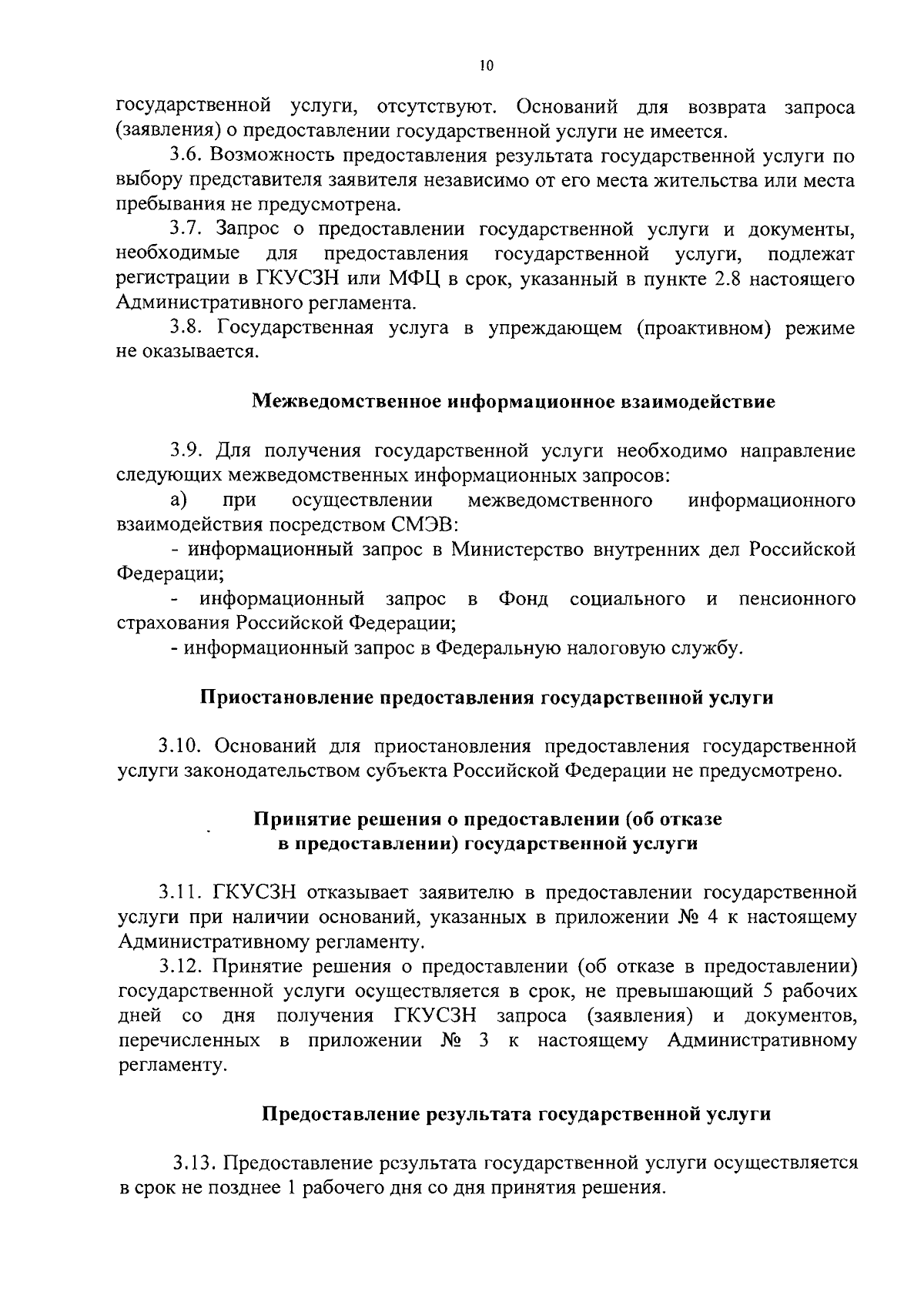 10

государственной услуги, отсутствуют. Оснований для возврата запроса (заявления) о предоставлении государственной услуги не имеется.

3.6. Возможность предоставления результата государственной услуги по выбору представителя заявителя независимо от его места жительства или места пребывания не предусмотрена.

3.7. Запрос о предоставлении государственной услуги и документы, необходимые для предоставления государственной услуги, подлежат регистрации в ГКУСЗН или МФЦ в срок, указанный в пункте 2.8 настоящего Административного регламента.

3.8. Государственная услуга в упреждающем (проактивном) режиме не оказывается.

Межведомственное информационное взаимодействие

3.9. Для получения государственной услуги необходимо направление следующих межведомственных информационных запросов:

а) при осуществлении межведомственного информационного взаимодействия посредством СМЭВ:

- информационный запрос в Министерство внутренних дел Российской Федерации;

- информационный запрос в Фонд социального и пенсионного страхования Российской Федерации;

- информационный запрос в Федеральную налоговую службу.

Приостановление предоставления государственной услуги

3.10. Оснований для приостановления предоставления государственной услуги законодательством субъекта Российской Федерации не предусмотрено.

Принятие решения о предоставлении (об отказе
в предоставлении) государственной услуги

3.11. ГКУСЗН отказывает заявителю в предоставлении государственной услуги при наличии оснований, указанных в приложении № 4 к настоящему Административному регламенту.

3.12. Принятие решения о предоставлении (об отказе в предоставлении) государственной услуги осуществляется в срок, не превышающий 5 рабочих дней со дня получения ГКУСЗН запроса (заявления) и документов, перечисленных в приложении № 3 к настоящему Административному регламенту.

Предоставление результата государственной услуги

3.13. Предоставление результата государственной услуги осуществляется в срок не позднее 1 рабочего дня со дня принятия решения.